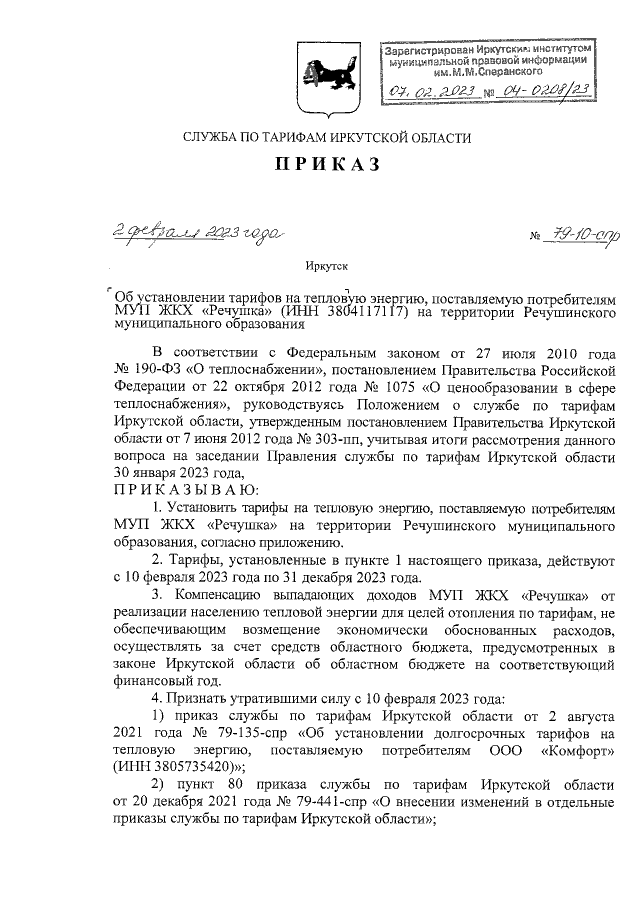 Зарегистрирован Иркутским институтом муниципальной правовой информации им.М.М.Сперанского

07.02.2023 № 04-0208/23

СЛУЖБА ПО ТАРИФАМ ИРКУТСКОЙ ОБЛАСТИ

ПРИКАЗ

2 февраля 2023 года

№ 79-10-спр

Иркутск

Об установлении тарифов на тепловую энергию, поставляемую потребителям МУП ЖКХ «Речушка» (ИНН 3804117117) на территории Речушинского муниципального образования

В соответствии с Федеральным законом от 27 июля 2010 года № 190-ФЗ «О теплоснабжении», постановлением Правительства Российской Федерации от 22 октября 2012 года № 1075 «О ценообразовании в сфере теплоснабжения», руководствуясь Положением о службе по тарифам Иркутской области, утвержденным постановлением Правительства Иркутской области от 7 июня 2012 года № 303-пп, учитывая итоги рассмотрения данного вопроса на заседании Правления службы по тарифам Иркутской области 30 января 2023 года,

ПРИКАЗЫВАЮ:

1. Установить тарифы на тепловую энергию, поставляемую потребителям МУП ЖКХ «Речушка» на территории Речушинского муниципального образования, согласно приложению.

2. Тарифы, установленные в пункте 1 настоящего приказа, действуют с 10 февраля 2023 года по 31 декабря 2023 года.

3. Компенсацию выпадающих доходов МУП ЖКХ «Речушка» от реализации населению тепловой энергии для целей отопления по тарифам, не обеспечивающим возмещение экономически обоснованных расходов, осуществлять за счет средств областного бюджета, предусмотренных в законе Иркутской области об областном бюджете на соответствующий финансовый год.

4. Признать утратившими силу с 10 февраля 2023 года:

1) приказ службы по тарифам Иркутской области от 2 августа 2021 года № 79-135-спр «Об установлении долгосрочных тарифов на тепловую энергию, поставляемую потребителям ООО «Комфорт» (ИНН 3805735420)»;

2) пункт 80 приказа службы по тарифам Иркутской области от 20 декабря 2021 года № 79-441-спр «О внесении изменений в отдельные приказы службы по тарифам Иркутской области»;